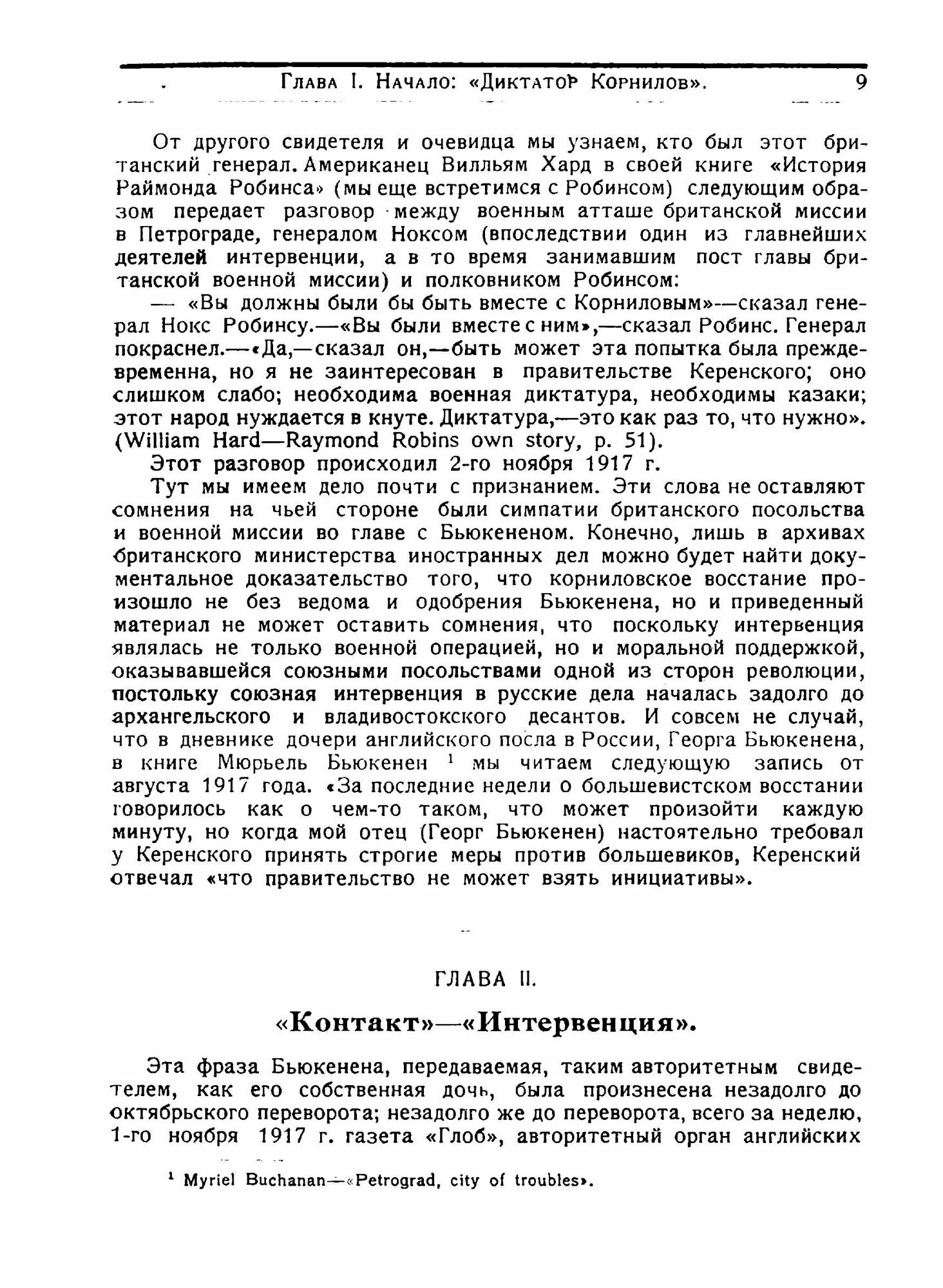 Глава I. Начало: «Диктатор Корнилов». 9

От другого свидетеля и очевидца мы узнаем, кто был этот британский генерал. Американец Вилльям Хард в своей книге «История Раймонда Робинса» (мы еще встретимся с Робинсом) следующим образом передает разговор между военным атташе британской миссии в Петрограде, генералом Ноксом (впоследствии один из главнейших деятелей интервенции, а в то время занимавшим пост главы британской военной миссии) и полковником Робинсом:

— «Вы должны были бы быть вместе с Корниловым»—сказал генерал Нокс Робинсу.—«Вы были вместе с ним»,—сказал Робинс. Генерал покраснел.—«Да,—сказал он,—быть может эта попытка была преждевременна, но я не заинтересован в правительстве Керенского; оно слишком слабо; необходима военная диктатура, необходимы казаки; этот народ нуждается в кнуте. Диктатура,—это как раз то, что нужно». (William Hard—Raymond Robins own story, p. 51).

Этот разговор происходил 2-го ноября 1917 г.

Тут мы имеем дело почти с признанием. Эти слова не оставляют сомнения на чьей стороне были симпатии британского посольства и военной миссии во главе с Бьюкененом. Конечно, лишь в архивах британского министерства иностранных дел можно будет найти документальное доказательство того, что корниловское восстание произошло не без ведома и одобрения Бьюкенена, но и приведенный материал не может оставить сомнения, что поскольку интервенция являлась не только военной операцией, но и моральной поддержкой, оказывавшейся союзными посольствами одной из сторон революции, постольку союзная интервенция в русские дела началась задолго до архангельского и владивостокского десантов. И совсем не случай, что в дневнике дочери английского посла в России, Георга Бьюкенена, в книге Мюрьель Бьюкенен $^1$ мы читаем следующую запись от августа 1917 года. «За последние недели о большевистском восстании говорилось как о чем-то таком, что может произойти каждую минуту, но когда мой отец (Георг Бьюкенен) настоятельно требовал у Керенского принять строгие меры против большевиков, Керенский отвечал «что правительство не может взять инициативы».

ГЛАВА II.

«Контакт»—«Интервенция».

Эта фраза Бьюкенена, передаваемая, таким авторитетным свидетелем, как его собственная дочь, была произнесена незадолго до октябрьского переворота; незадолго же до переворота, всего за неделю, 1-го ноября 1917 г. газета «Глоб», авторитетный орган английских

$^1$ Myriel Buchanan—«Petrograd, city of troubles».